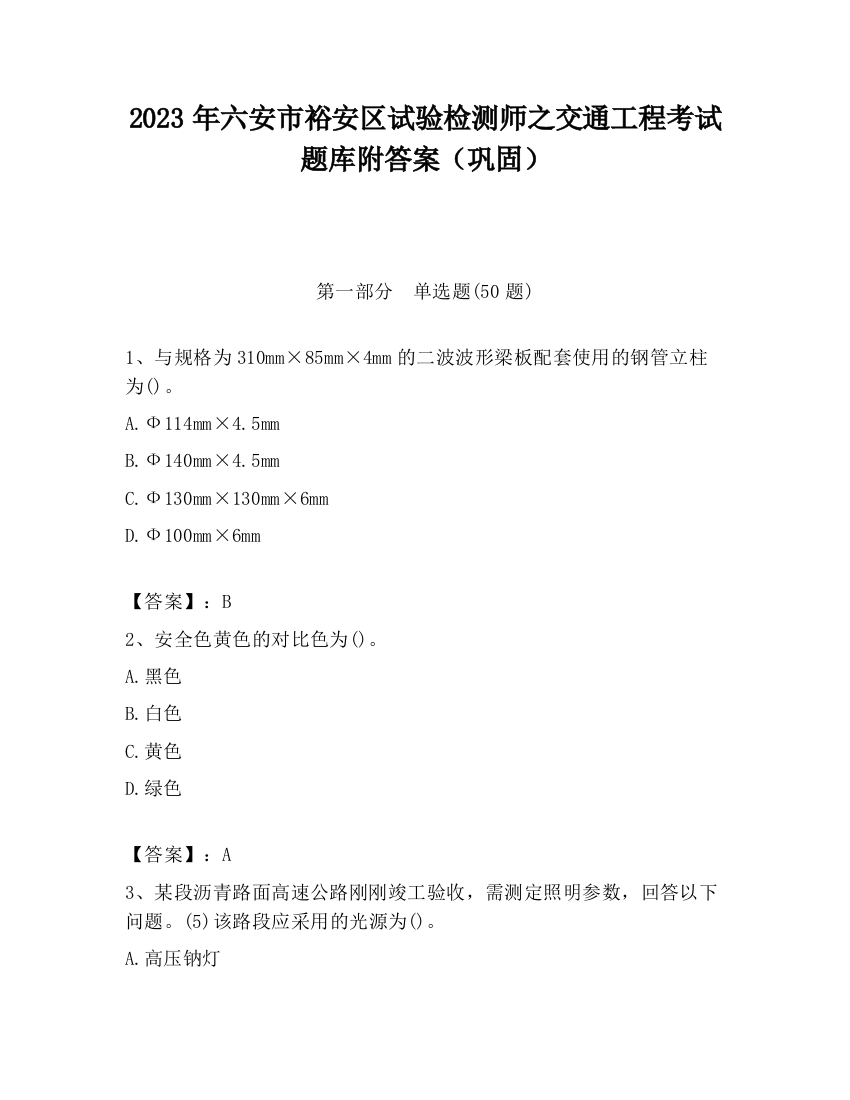 2023 年六安市裕安区试验检测师之交通工程考试题库附答案（巩固）

第一部分　单选题(50 题)

1、与规格为 310mm×85mm×4mm 的二波波形梁板配套使用的钢管立柱为()。

A. Φ114mm×4.5mm

B. Φ140mm×4.5mm

C. Φ130mm×130mm×6mm

D. Φ100mm×6mm

【答案】：B

2、安全色黄色的对比色为()。

A. 黑色

B. 白色

C. 黄色

D. 绿色

【答案】：A

3、某段沥青路面高速公路刚刚竣工验收，需测定照明参数，回答以下问题。(5)该路段应采用的光源为()。

A. 高压钠灯